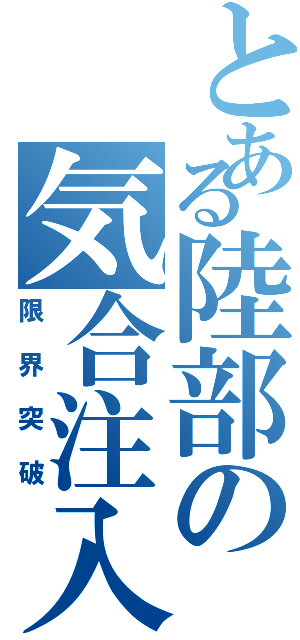 とある陸部の気合注入

限界突破